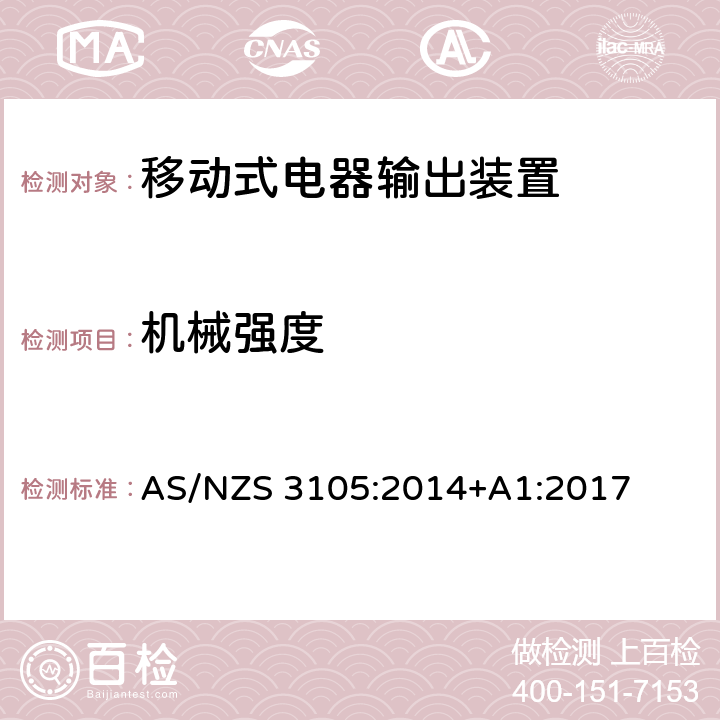 MA CNAS AC ilac-MRA

检测对象：移动式电器输出装置

检测项目：机械强度

检测标准：AS/NZS 3105:2014+A1:2017

百检
Baijiantest.com

做检测 上百检
400-151-7153